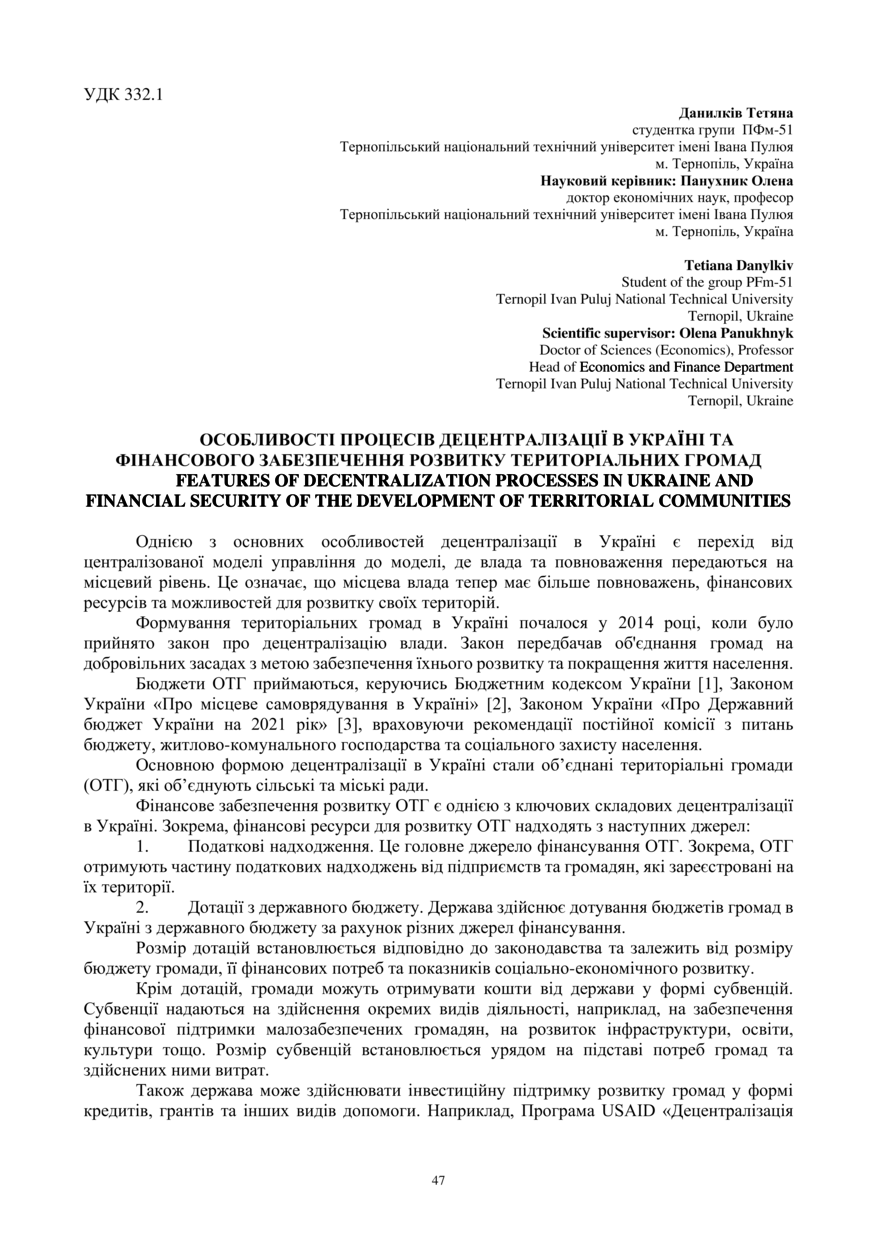 УДК 332.1

Данилків Тетяна
студентка групи ПФм-51
Тернопільський національний технічний університет імені Івана Пулюя
м. Тернопіль, Україна
Науковий керівник: Панухник Олена
доктор економічних наук, професор
Тернопільський національний технічний університет імені Івана Пулюя
м. Тернопіль, Україна

Tetiana Danylkiv
Student of the group PFm-51
Ternopil Ivan Puluj National Technical University
Ternopil, Ukraine
Scientific supervisor: Olena Panukhnyk
Doctor of Sciences (Economics), Professor
Head of Economics and Finance Department
Ternopil Ivan Puluj National Technical University
Ternopil, Ukraine

ОСОБЛИВОСТІ ПРОЦЕСІВ ДЕЦЕНТРАЛІЗАЦІЇ В УКРАЇНІ ТА ФІНАНСОВОГО ЗАБЕЗПЕЧЕННЯ РОЗВИТКУ ТЕРИТОРІАЛЬНИХ ГРОМАД
FEATURES OF DECENTRALIZATION PROCESSES IN UKRAINE AND FINANCIAL SECURITY OF THE DEVELOPMENT OF TERRITORIAL COMMUNITIES

Однією з основних особливостей децентралізації в Україні є перехід від централізованої моделі управління до моделі, де влада та повноваження передаються на місцевий рівень. Це означає, що місцева влада тепер має більше повноважень, фінансових ресурсів та можливостей для розвитку своїх територій.

Формування територіальних громад в Україні почалося у 2014 році, коли було прийнято закон про децентралізацію влади. Закон передбачав об'єднання громад на добровільних засадах з метою забезпечення їхнього розвитку та покращення життя населення.

Бюджети ОТГ приймаються, керуючись Бюджетним кодексом України [1], Законом України «Про місцеве самоврядування в Україні» [2], Законом України «Про Державний бюджет України на 2021 рік» [3], враховуючи рекомендації постійної комісії з питань бюджету, житлово-комунального господарства та соціального захисту населення.

Основною формою децентралізації в Україні стали об'єднані територіальні громади (ОТГ), які об'єднують сільські та міські ради.

Фінансове забезпечення розвитку ОТГ є однією з ключових складових децентралізації в Україні. Зокрема, фінансові ресурси для розвитку ОТГ надходять з наступних джерел:

1. Податкові надходження. Це головне джерело фінансування ОТГ. Зокрема, ОТГ отримують частину податкових надходжень від підприємств та громадян, які зареєстровані на їх території.

2. Дотації з державного бюджету. Держава здійснює дотування бюджетів громад в Україні з державного бюджету за рахунок різних джерел фінансування.

Розмір дотацій встановлюється відповідно до законодавства та залежить від розміру бюджету громади, її фінансових потреб та показників соціально-економічного розвитку.

Крім дотацій, громади можуть отримувати кошти від держави у формі субвенцій. Субвенції надаються на здійснення окремих видів діяльності, наприклад, на забезпечення фінансової підтримки малозабезпечених громадян, на розвиток інфраструктури, освіти, культури тощо. Розмір субвенцій встановлюється урядом на підставі потреб громад та здійснених ними витрат.

Також держава може здійснювати інвестиційну підтримку розвитку громад у формі кредитів, грантів та інших видів допомоги. Наприклад, Програма USAID «Децентралізація

47